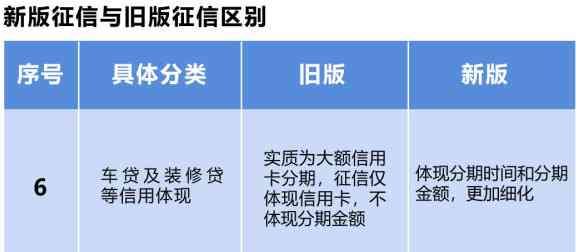 新版征信与旧版征信区别

| 序号 | 具体分类 | 旧版 | 新版 |
|---|---|---|---|
| 6 | 车贷及装修贷等信用体现 | 实质为大额信用卡分期，征信仅体现信用卡，不体现分期金额 | 体现分期时间和分期金额，更加细化 |